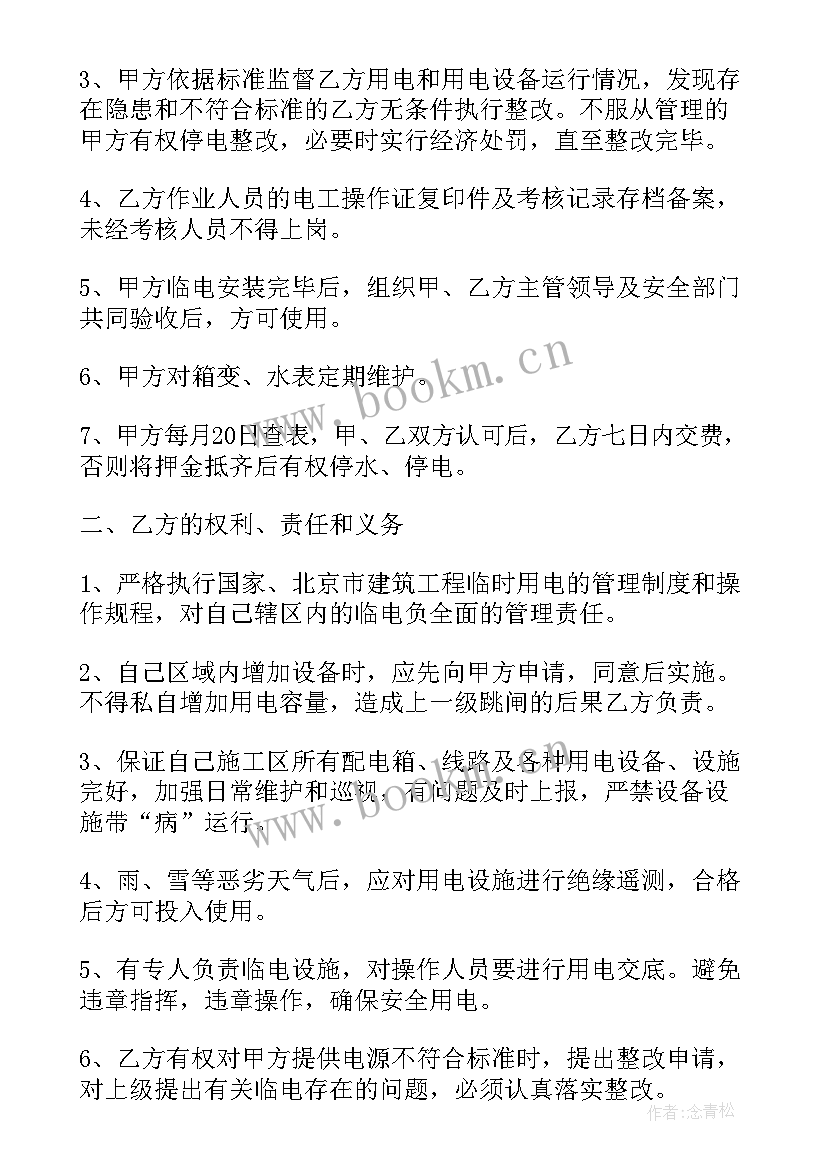 3、甲方依据标准监督乙方用电和用电设备运行情况，发现存在隐患和不符合标准的乙方无条件执行整改。不服从管理的甲方有权停电整改，必要时实行经济处罚，直至整改完毕。

4、乙方作业人员的电工操作证复印件及考核记录存档备案，未经考核人员不得上岗。

5、甲方临电安装完毕后，组织甲、乙方主管领导及安全部门共同验收后，方可使用。

6、甲方对箱变、水表定期维护。

7、甲方每月20日查表，甲、乙双方认可后，乙方七日内交费，否则将押金抵齐后有权停水、停电。

二、乙方的权利、责任和义务

1、严格执行国家、北京市建筑工程临时用电的管理制度和操作规程，对自己辖区内的临电负全面的管理责任。

2、自己区域内增加设备时，应先向甲方申请，同意后实施。不得私自增加用电容量，造成上一级跳闸的后果乙方负责。

3、保证自己施工区所有配电箱、线路及各种用电设备、设施完好，加强日常维护和巡视，有问题及时上报，严禁设备设施带“病”运行。

4、雨、雪等恶劣天气后，应对用电设施进行绝缘遥测，合格后方可投入使用。

5、有专人负责临电设施，对操作人员要进行用电交底。避免违章指挥，违章操作，确保安全用电。

6、乙方有权对甲方提供电源不符合标准时，提出整改申请，对上级提出有关临电存在的问题，必须认真落实整改。

www.bookm.cn

www.bookm.cn

作者：念青松